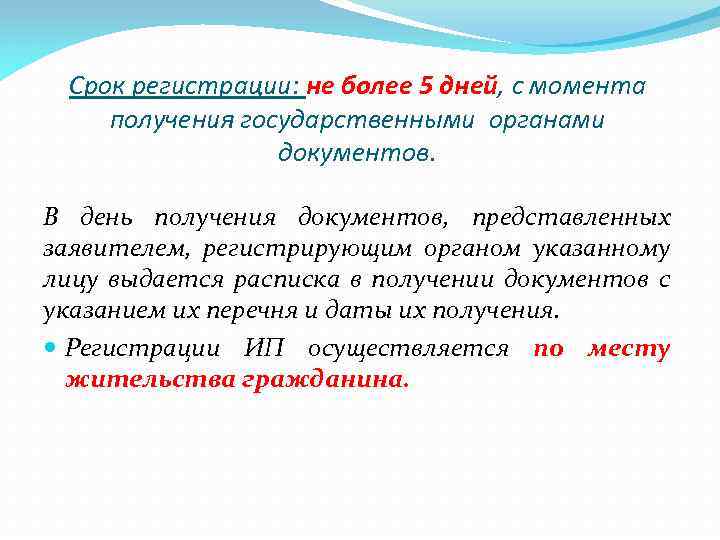 Срок регистрации: не более 5 дней, с момента получения государственными органами документов.

В день получения документов, представленных заявителем, регистрирующим органом указанному лицу выдается расписка в получении документов с указанием их перечня и даты их получения.

Регистрации ИП осуществляется по месту жительства гражданина.